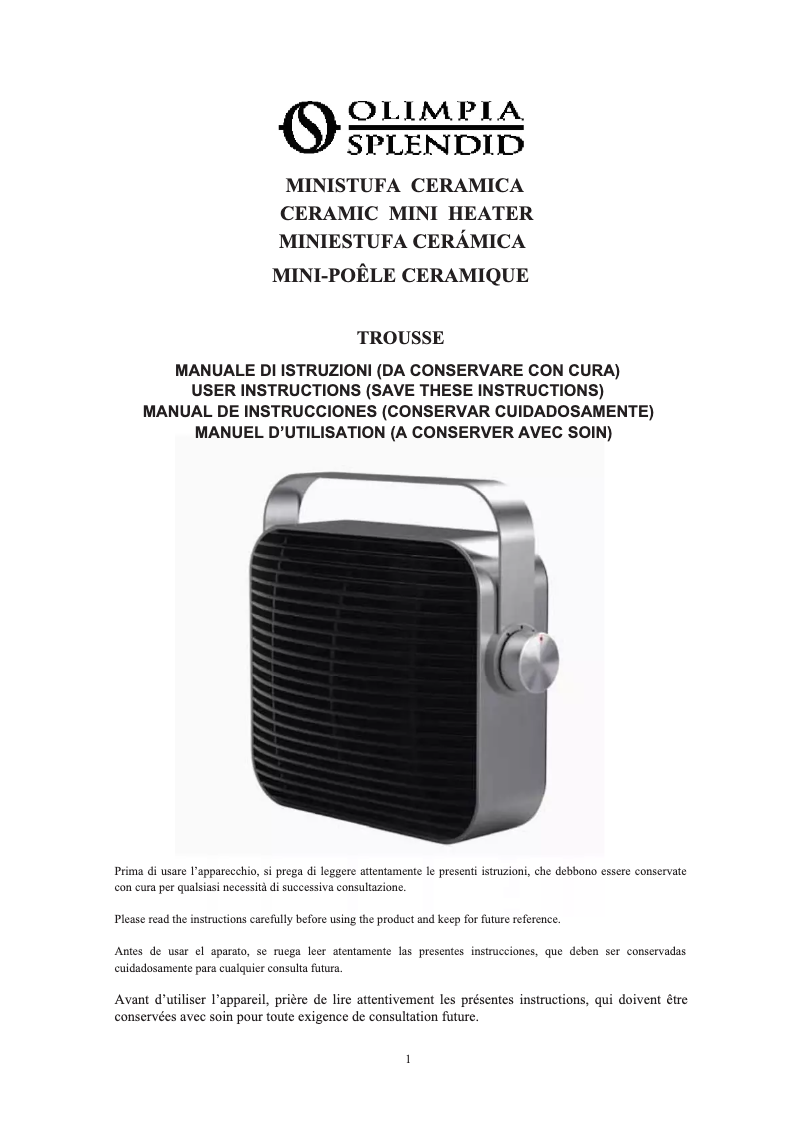 OLIMPIA SPLENDID

MINISTUFA CERAMICA
CERAMIC MINI HEATER
MINIESTUFA CERÁMICA
MINI-POÊLE CERAMIQUE

TROUSSE

MANUALE DI ISTRUZIONI (DA CONSERVARE CON CURA)
USER INSTRUCTIONS (SAVE THESE INSTRUCTIONS)
MANUAL DE INSTRUCCIONES (CONSERVAR CUIDADOSAMENTE)
MANUEL D'UTILISATION (A CONSERVER AVEC SOIN)

Prima di usare l'apparecchio, si prega di leggere attentamente le presenti istruzioni, che debbono essere conservate con cura per qualsiasi necessità di successiva consultazione.

Please read the instructions carefully before using the product and keep for future reference.

Antes de usar el aparato, se ruega leer atentamente las presentes instrucciones, que deben ser conservadas cuidadosamente para cualquier consulta futura.

Avant d'utiliser l'appareil, prière de lire attentivement les présentes instructions, qui doivent être conservées avec soin pour toute exigence de consultation future.

1